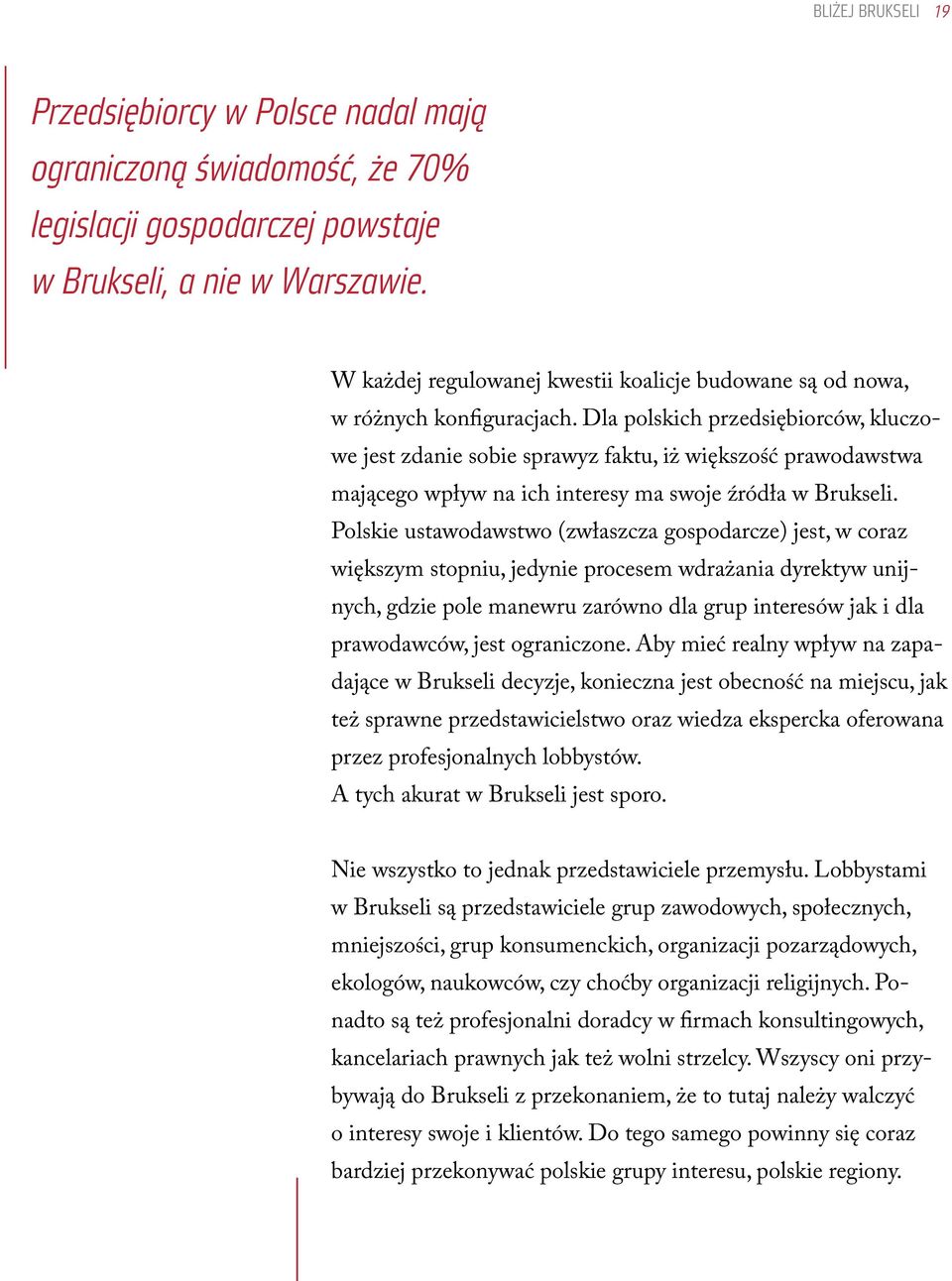 BLIŻEJ BRUKSELI 19

Przedsiębiorcy w Polsce nadal mają ograniczoną świadomość, że 70% legislacji gospodarczej powstaje w Brukseli, a nie w Warszawie.

W każdej regulowanej kwestii koalicje budowane są od nowa, w różnych konfiguracjach. Dla polskich przedsiębiorców, kluczowe jest zdanie sobie sprawyz faktu, iż większość prawodawstwa mającego wpływ na ich interesy ma swoje źródła w Brukseli. Polskie ustawodawstwo (zwłaszcza gospodarcze) jest, w coraz większym stopniu, jedynie procesem wdrażania dyrektyw unijnych, gdzie pole manewru zarówno dla grup interesów jak i dla prawodawców, jest ograniczone. Aby mieć realny wpływ na zapadające w Brukseli decyzje, konieczna jest obecność na miejscu, jak też sprawne przedstawicielstwo oraz wiedza ekspercka oferowana przez profesjonalnych lobbystów.
A tych akurat w Brukseli jest sporo.

Nie wszystko to jednak przedstawiciele przemysłu. Lobbystami w Brukseli są przedstawiciele grup zawodowych, społecznych, mniejszości, grup konsumenckich, organizacji pozarządowych, ekologów, naukowców, czy choćby organizacji religijnych. Ponadto są też profesjonalni doradcy w firmach konsultingowych, kancelariach prawnych jak też wolni strzelcy. Wszyscy oni przybywają do Brukseli z przekonaniem, że to tutaj należy walczyć o interesy swoje i klientów. Do tego samego powinny się coraz bardziej przekonywać polskie grupy interesu, polskie regiony.